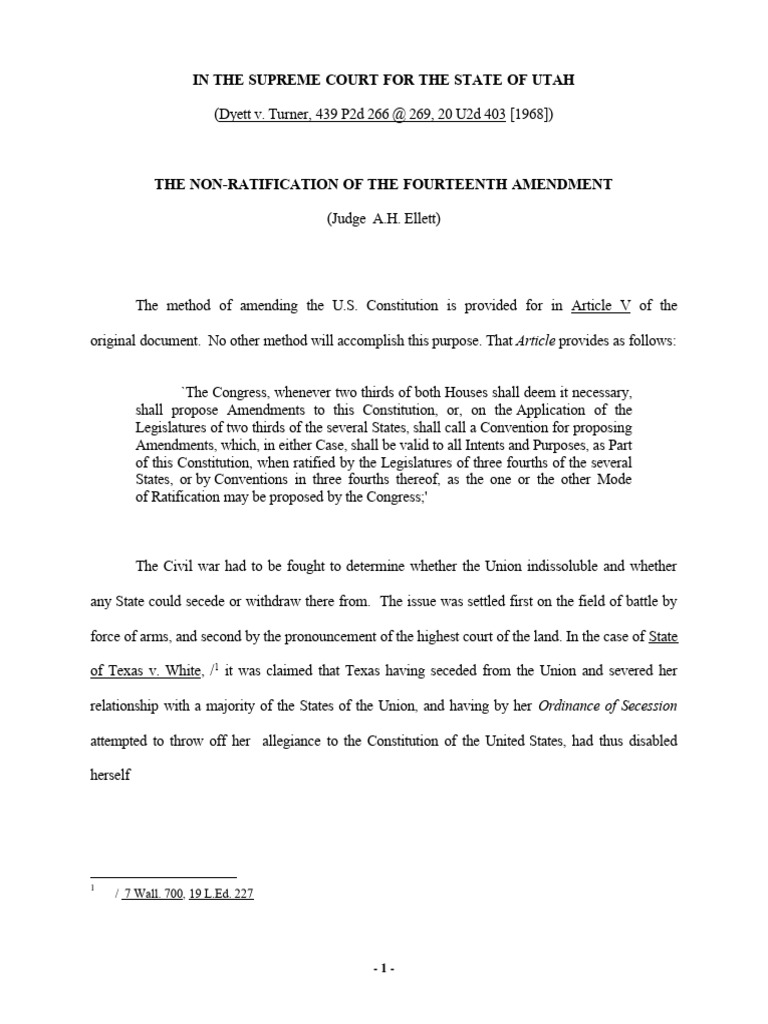 IN THE SUPREME COURT FOR THE STATE OF UTAH

(Dyett v. Turner, 439 P2d 266 @ 269, 20 U2d 403 [1968])

THE NON-RATIFICATION OF THE FOURTEENTH AMENDMENT

(Judge A.H. Ellett)

The method of amending the U.S. Constitution is provided for in Article V of the original document. No other method will accomplish this purpose. That Article provides as follows:

`The Congress, whenever two thirds of both Houses shall deem it necessary, shall propose Amendments to this Constitution, or, on the Application of the Legislatures of two thirds of the several States, shall call a Convention for proposing Amendments, which, in either Case, shall be valid to all Intents and Purposes, as Part of this Constitution, when ratified by the Legislatures of three fourths of the several States, or by Conventions in three fourths thereof, as the one or the other Mode of Ratification may be proposed by the Congress;'

The Civil war had to be fought to determine whether the Union indissoluble and whether any State could secede or withdraw there from. The issue was settled first on the field of battle by force of arms, and second by the pronouncement of the highest court of the land. In the case of State of Texas v. White, /$^1$ it was claimed that Texas having seceded from the Union and severed her relationship with a majority of the States of the Union, and having by her Ordinance of Secession attempted to throw off her allegiance to the Constitution of the United States, had thus disabled herself

$^1$ / 7 Wall. 700, 19 L.Ed. 227

- 1 -